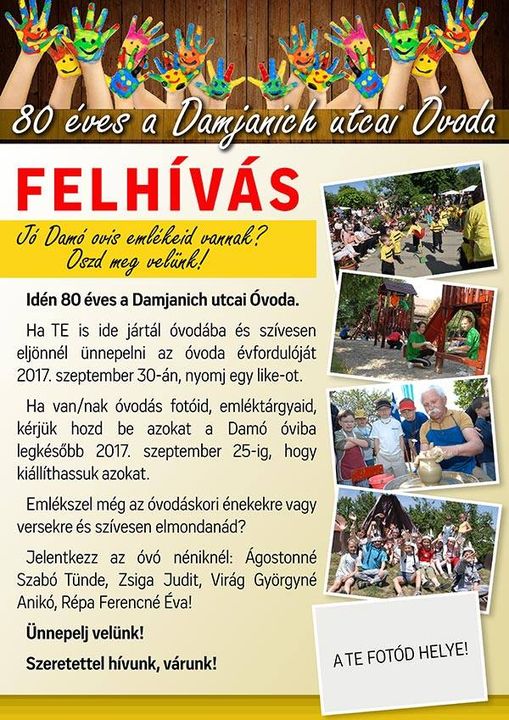 80 éves a Damjanich utcai Óvoda

FELHÍVÁS

Jó Damó ovis emlékeid vannak?
Oszd meg velünk!

Idén 80 éves a Damjanich utcai Óvoda.

Ha TE is ide jártál óvodába és szívesen eljönnél ünnepelni az óvoda évfordulóját 2017. szeptember 30-án, nyomj egy like-ot.

Ha van/nak óvodás fotóid, emléktárgyaid, kérjük hozd be azokat a Damó óviba legkésőbb 2017. szeptember 25-ig, hogy kiállíthassuk azokat.

Emlékszel még az óvodáskori énekekre vagy versekre és szívesen elmondanád?

Jelentkezz az óvó néniknél: Ágostonné Szabó Tünde, Zsiga Judit, Virág Györgyné Anikó, Répa Ferencné Éva!

Ünnepelj velünk!

Szeretettel hívunk, várunk!

A TE FOTÓD HELYE!